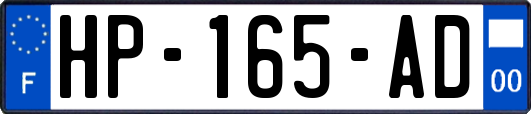 F
HP-165-AD
00